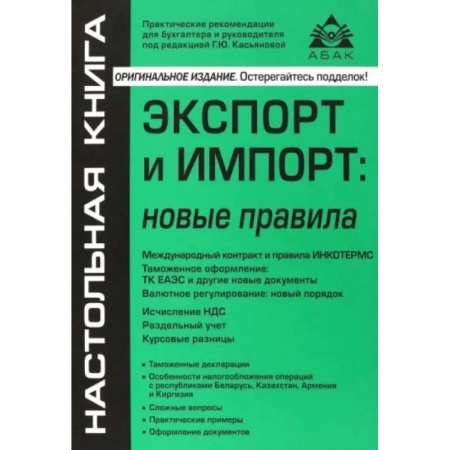 НАСТОЛЬНАЯ КНИГА

Практические рекомендации для бухгалтера и руководителя под редакцией Г.Ю. Касьяновой

АБАК

ОРИГИНАЛЬНОЕ ИЗДАНИЕ. Остерегайтесь подделок!

ЭКСПОРТ и ИМПОРТ: новые правила

Международный контракт и правила ИНКОТЕРМС
Таможенное оформление: ТК ЕАЭС и другие новые документы
Валютное регулирование: новый порядок

Исчисление НДС
Раздельный учет
Курсовые разницы

• Таможенные декларации
• Особенности налогообложения операций с республиками Беларусь, Казахстан, Армения и Киргизия
• Сложные вопросы
• Практические примеры
• Оформление документов